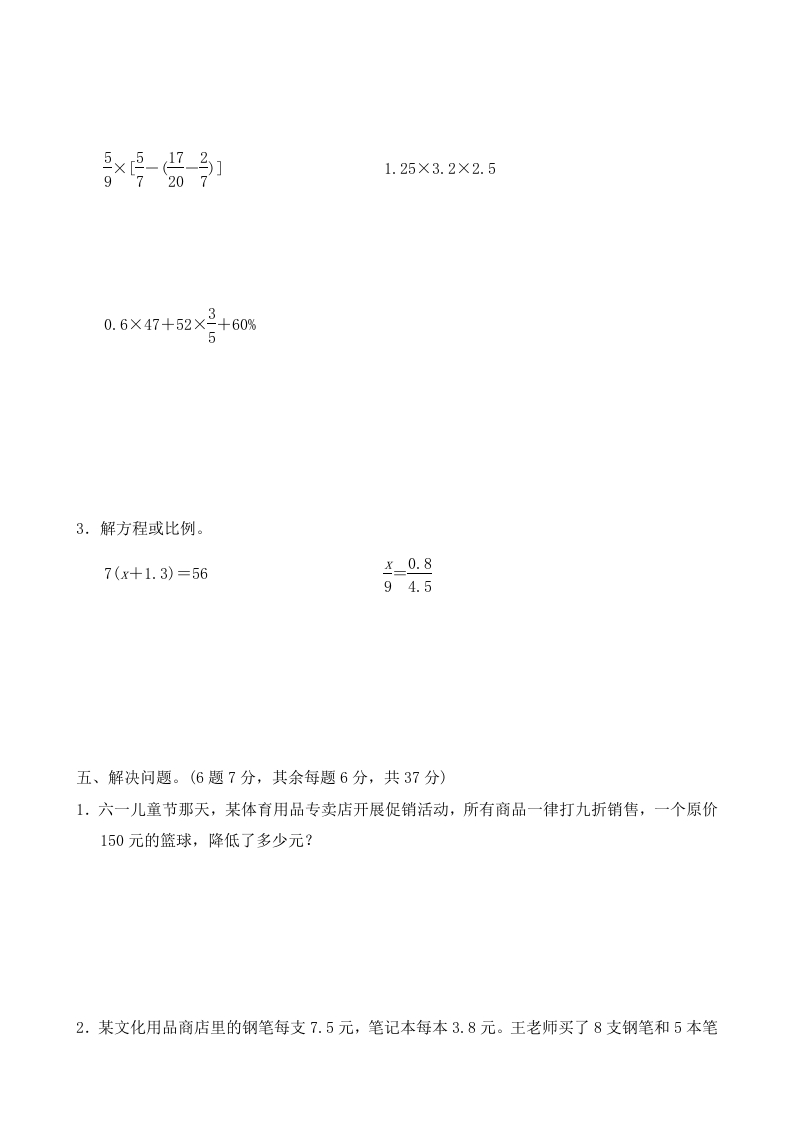 $\frac{5}{9}\times[\frac{5}{7}-(\frac{17}{20}-\frac{2}{7})]$

$1.25\times3.2\times2.5$

$0.6\times47+52\times\frac{3}{5}+60\%$

3．解方程或比例。

$7(x+1.3)=56$

$\frac{x}{9}=\frac{0.8}{4.5}$

五、解决问题。(6 题 7 分，其余每题 6 分，共 37 分)

1．六一儿童节那天，某体育用品专卖店开展促销活动，所有商品一律打九折销售，一个原价 150 元的篮球，降低了多少元？

2．某文化用品商店里的钢笔每支 7.5 元，笔记本每本 3.8 元。王老师买了 8 支钢笔和 5 本笔